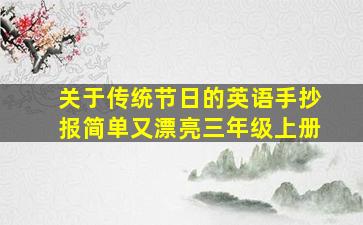 关于传统节日的英语手抄报简单又漂亮三年级上册